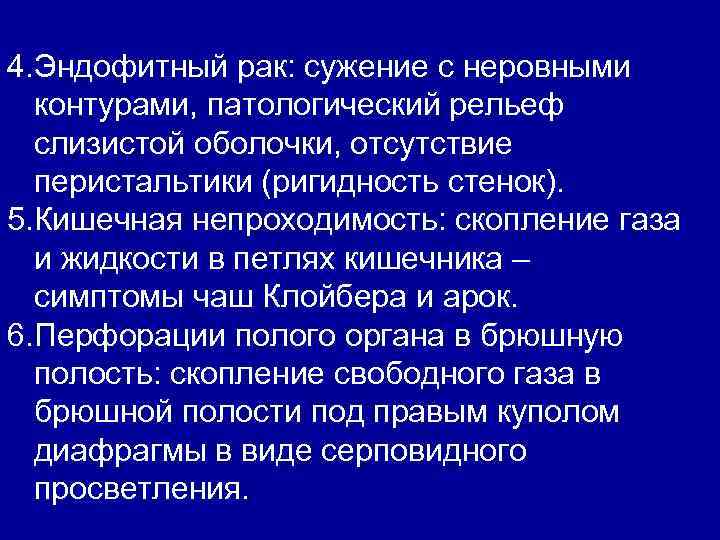 4.Эндофитный рак: сужение с неровными контурами, патологический рельеф слизистой оболочки, отсутствие перистальтики (ригидность стенок).
5.Кишечная непроходимость: скопление газа и жидкости в петлях кишечника – симптомы чаш Клойбера и арок.
6.Перфорации полого органа в брюшную полость: скопление свободного газа в брюшной полости под правым куполом диафрагмы в виде серповидного просветления.